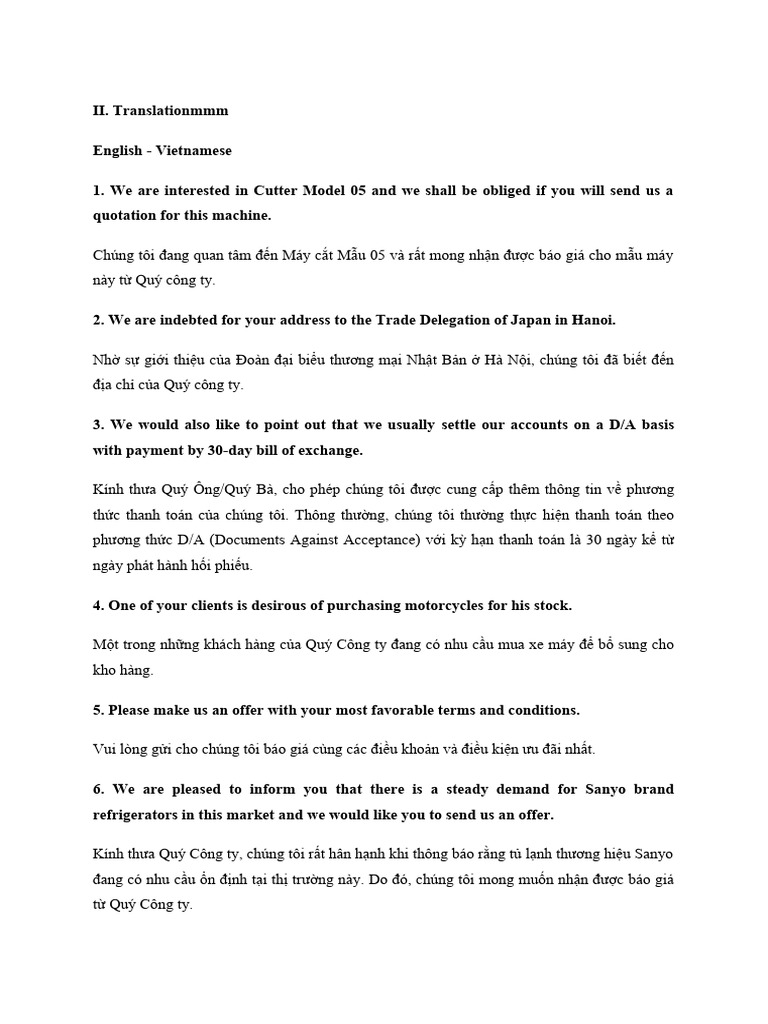 II. Translationmmm

English - Vietnamese

1. We are interested in Cutter Model 05 and we shall be obliged if you will send us a quotation for this machine.

Chúng tôi đang quan tâm đến Máy cắt Mẫu 05 và rất mong nhận được báo giá cho mẫu máy này từ Quý công ty.

2. We are indebted for your address to the Trade Delegation of Japan in Hanoi.

Nhờ sự giới thiệu của Đoàn đại biểu thương mại Nhật Bản ở Hà Nội, chúng tôi đã biết đến địa chỉ của Quý công ty.

3. We would also like to point out that we usually settle our accounts on a D/A basis with payment by 30-day bill of exchange.

Kính thưa Quý Ông/Quý Bà, cho phép chúng tôi được cung cấp thêm thông tin về phương thức thanh toán của chúng tôi. Thông thường, chúng tôi thường thực hiện thanh toán theo phương thức D/A (Documents Against Acceptance) với kỳ hạn thanh toán là 30 ngày kể từ ngày phát hành hối phiếu.

4. One of your clients is desirous of purchasing motorcycles for his stock.

Một trong những khách hàng của Quý Công ty đang có nhu cầu mua xe máy để bổ sung cho kho hàng.

5. Please make us an offer with your most favorable terms and conditions.

Vui lòng gửi cho chúng tôi báo giá cùng các điều khoản và điều kiện ưu đãi nhất.

6. We are pleased to inform you that there is a steady demand for Sanyo brand refrigerators in this market and we would like you to send us an offer.

Kính thưa Quý Công ty, chúng tôi rất hân hạnh khi thông báo rằng tủ lạnh thương hiệu Sanyo đang có nhu cầu ổn định tại thị trường này. Do đó, chúng tôi mong muốn nhận được báo giá từ Quý Công ty.